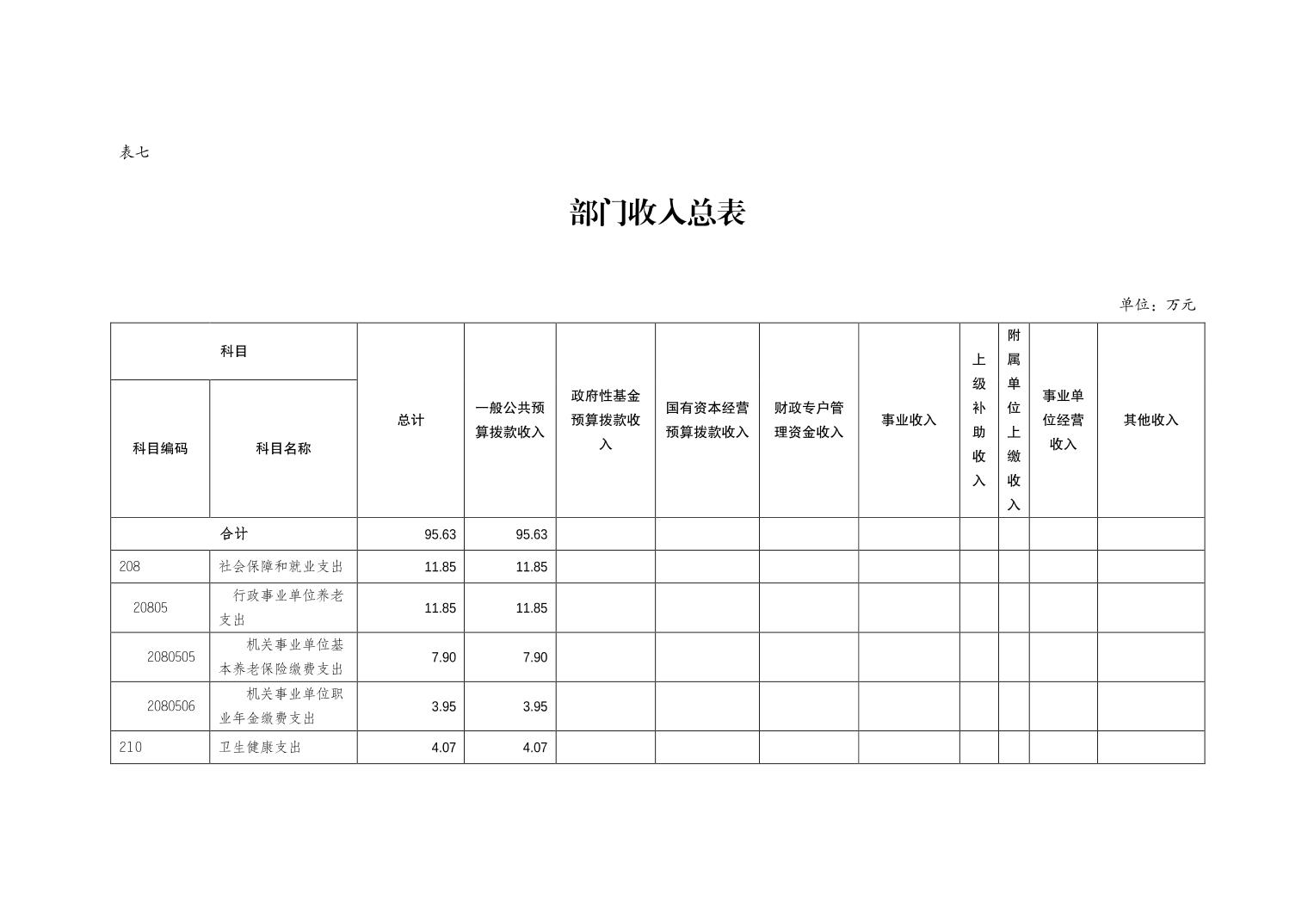 表七

部门收入总表

单位：万元

| 科目编码 | 科目名称 | 总计 | 一般公共预算拨款收入 | 政府性基金预算拨款收入 | 国有资本经营预算拨款收入 | 财政专户管理资金收入 | 事业收入 | 上级补助收入 | 附属单位上缴收入 | 事业单位经营收入 | 其他收入 |
|---|---|---|---|---|---|---|---|---|---|---|---|
| 合计 | | 95.63 | 95.63 | | | | | | | | |
| 208 | 社会保障和就业支出 | 11.85 | 11.85 | | | | | | | | |
| 20805 | 行政事业单位养老支出 | 11.85 | 11.85 | | | | | | | | |
| 2080505 | 机关事业单位基本养老保险缴费支出 | 7.90 | 7.90 | | | | | | | | |
| 2080506 | 机关事业单位职业年金缴费支出 | 3.95 | 3.95 | | | | | | | | |
| 210 | 卫生健康支出 | 4.07 | 4.07 | | | | | | | | |